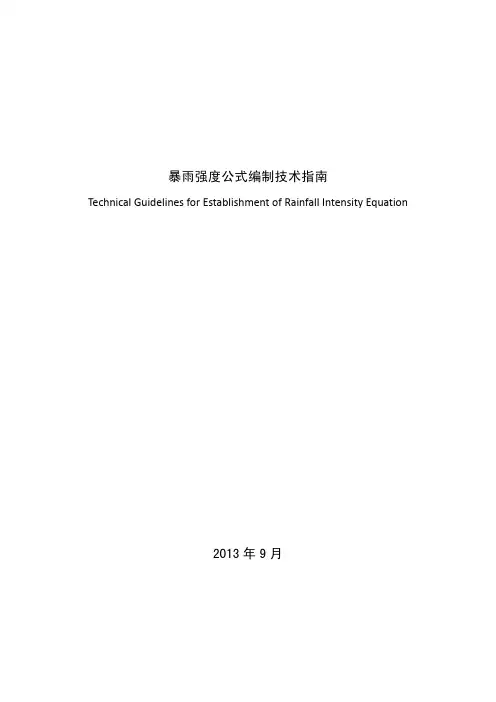 暴雨强度公式编制技术指南

Technical Guidelines for Establishment of Rainfall Intensity Equation

2013年9月